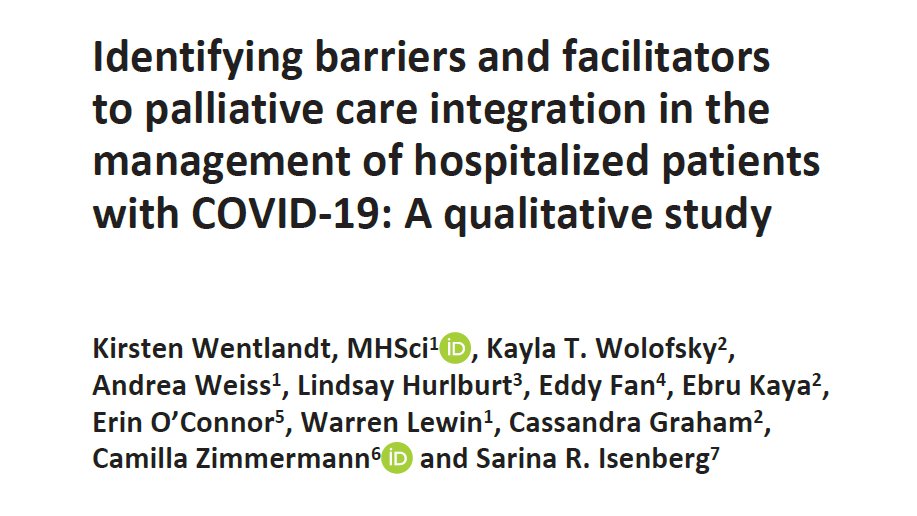 Identifying barriers and facilitators to palliative care integration in the management of hospitalized patients with COVID-19: A qualitative study

Kirsten Wentlandt, MHSci$^{1}$, Kayla T. Wolofsky$^{2}$, Andrea Weiss$^{1}$, Lindsay Hurlburt$^{3}$, Eddy Fan$^{4}$, Ebru Kaya$^{2}$, Erin O'Connor$^{5}$, Warren Lewin$^{1}$, Cassandra Graham$^{2}$, Camilla Zimmermann$^{6}$ and Sarina R. Isenberg$^{7}$